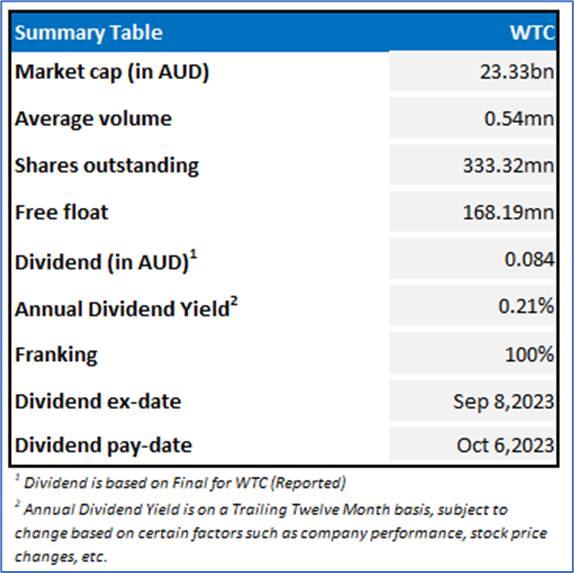 | Summary Table | WTC |
|---|---|
| Market cap (in AUD) | 23.33bn |
| Average volume | 0.54mn |
| Shares outstanding | 333.32mn |
| Free float | 168.19mn |
| Dividend (in AUD)$^1$ | 0.084 |
| Annual Dividend Yield$^2$ | 0.21% |
| Franking | 100% |
| Dividend ex-date | Sep 8,2023 |
| Dividend pay-date | Oct 6,2023 |

$^1$ Dividend is based on Final for WTC (Reported)

$^2$ Annual Dividend Yield is on a Trailing Twelve Month basis, subject to change based on certain factors such as company performance, stock price changes, etc.